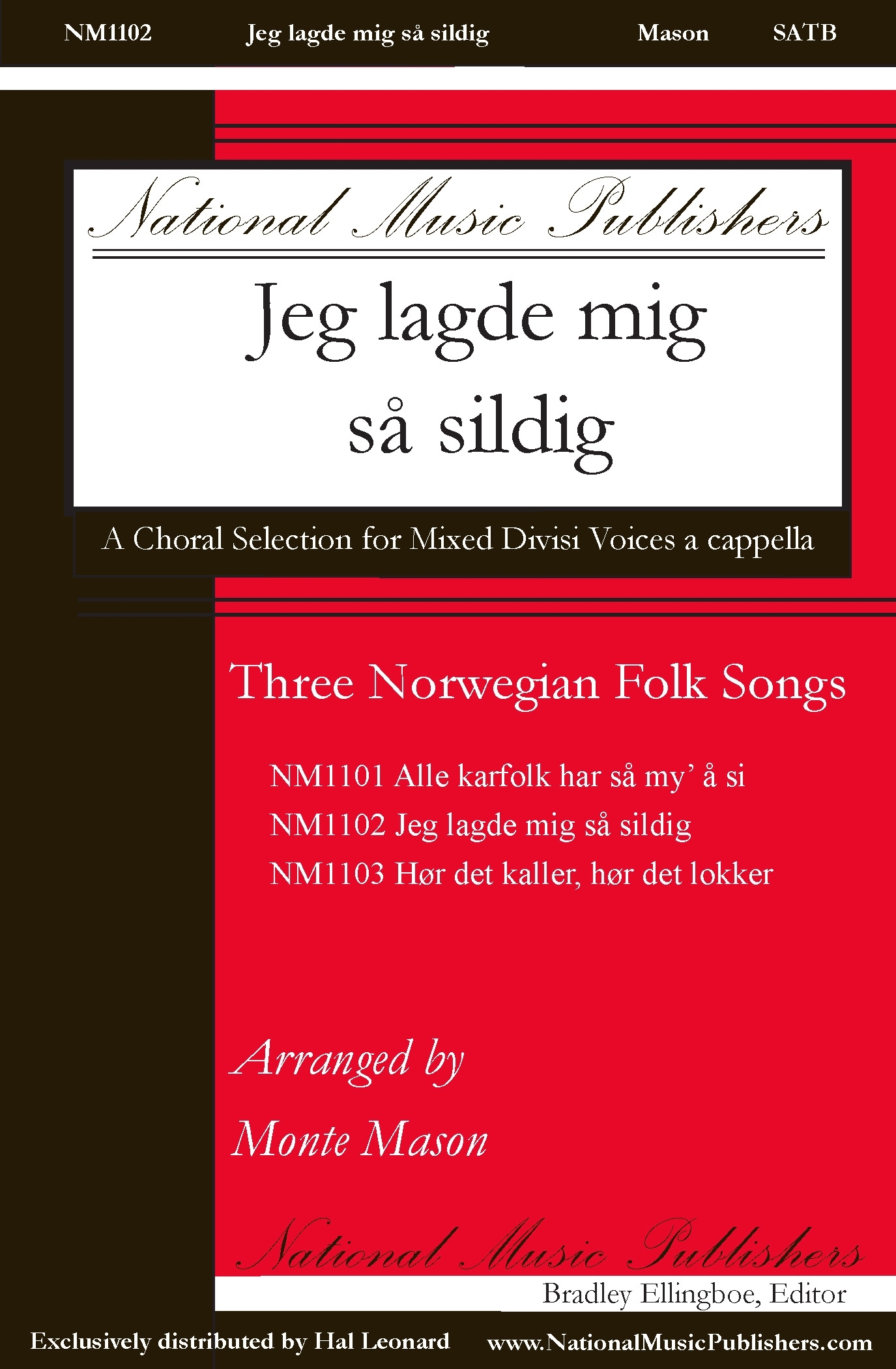 NM1102 Jeg lagde mig så sildig Mason SATB

National Music Publishers

Jeg lagde mig så sildig

A Choral Selection for Mixed Divisi Voices a cappella

Three Norwegian Folk Songs

NM1101 Alle karfolk har så my' å si

NM1102 Jeg lagde mig så sildig

NM1103 Hør det kaller, hør det lokker

Arranged by

Monte Mason

National Music Publishers

Bradley Ellingboe, Editor

Exclusively distributed by Hal Leonard www.NationalMusicPublishers.com